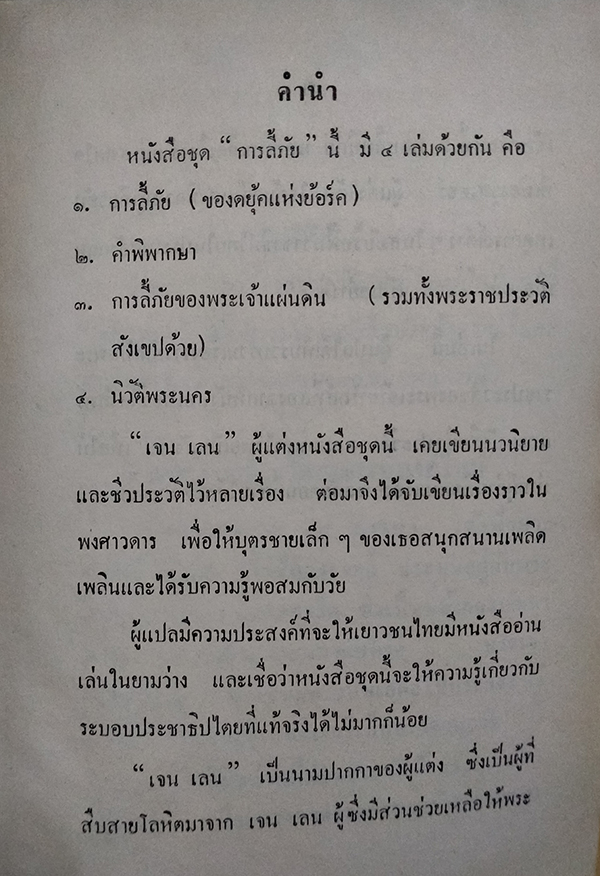 คำนำ

หนังสือชุด "การลี้ภัย" นี้ มี ๔ เล่มด้วยกัน คือ

๑. การลี้ภัย (ของดยุ๊คแห่งย้อร์ค)

๒. คำพิพากษา

๓. การลี้ภัยของพระเจ้าแผ่นดิน (รวมทั้งพระราชประวัติสังเขปด้วย)

๔. นิวัติพระนคร

"เจน เลน" ผู้แต่งหนังสือชุดนี้ เคยเขียนนวนิยายและชีวประวัติไว้หลายเรื่อง ต่อมาจึงได้จับเขียนเรื่องราวในพงศาวดาร เพื่อให้บุตรชายเล็ก ๆ ของเธอสนุกสนานเพลิดเพลินและได้รับความรู้พอสมกับวัย

ผู้แปลมีความประสงค์ที่จะให้เยาวชนไทยมีหนังสืออ่านเล่นในยามว่าง และเชื่อว่าหนังสือชุดนี้จะให้ความรู้เกี่ยวกับระบอบประชาธิปไตยที่แท้จริงได้ไม่มากก็น้อย

"เจน เลน" เป็นนามปากกาของผู้แต่ง ซึ่งเป็นผู้ที่สืบสายโลหิตมาจาก เจน เลน ผู้ซึ่งมีส่วนช่วยเหลือให้พระ